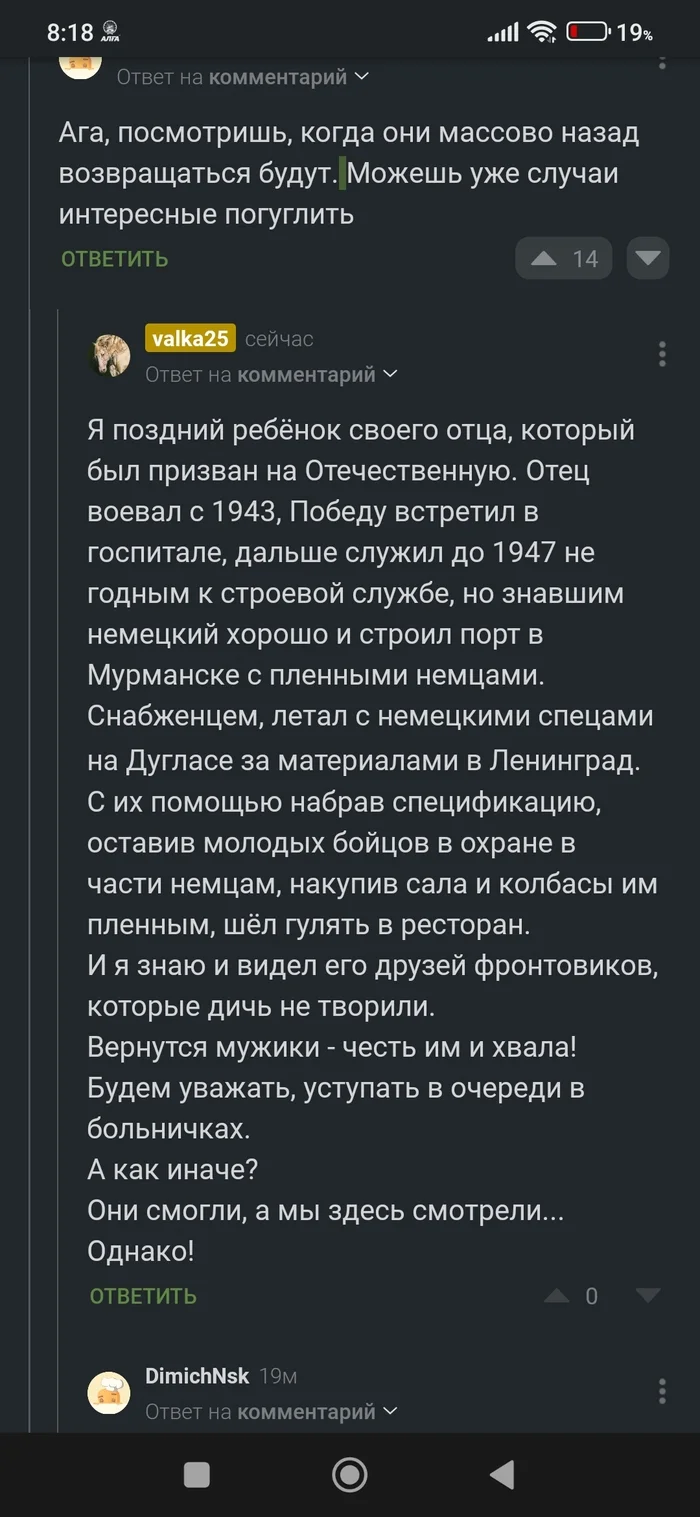 8:18 АЛГА 19%

Ответ на комментарий

Ага, посмотришь, когда они массово назад возвращаться будут. Можешь уже случаи интересные погуглить

ОТВЕТИТЬ 14

valka25 сейчас
Ответ на комментарий

Я поздний ребёнок своего отца, который был призван на Отечественную. Отец воевал с 1943, Победу встретил в госпитале, дальше служил до 1947 не годным к строевой службе, но знавшим немецкий хорошо и строил порт в Мурманске с пленными немцами. Снабженцем, летал с немецкими спецами на Дугласе за материалами в Ленинград. С их помощью набрав спецификацию, оставив молодых бойцов в охране в части немцам, накупив сала и колбасы им пленным, шёл гулять в ресторан.
И я знаю и видел его друзей фронтовиков, которые дичь не творили.
Вернутся мужики - честь им и хвала!
Будем уважать, уступать в очереди в больничках.
А как иначе?
Они смогли, а мы здесь смотрели...
Однако!

ОТВЕТИТЬ 0

DimichNsk 19м
Ответ на комментарий